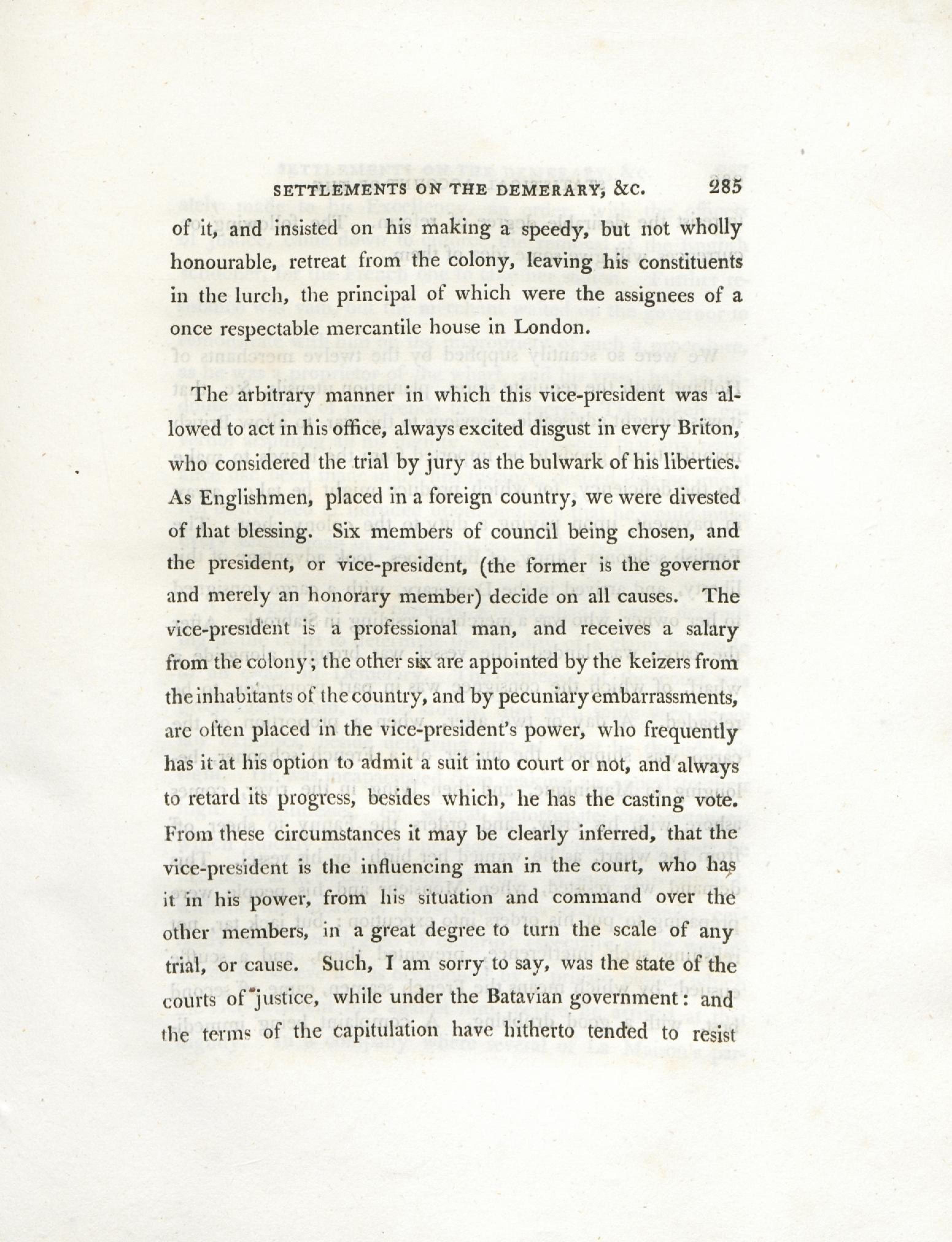 SETTLEMENTS ON THE DEMERARY, &C. 285

of it, and insisted on his making a speedy, but not wholly honourable, retreat from the colony, leaving his constituents in the lurch, the principal of which were the assignees of a once respectable mercantile house in London.

The arbitrary manner in which this vice-president was allowed to act in his office, always excited disgust in every Briton, who considered the trial by jury as the bulwark of his liberties. As Englishmen, placed in a foreign country, we were divested of that blessing. Six members of council being chosen, and the president, or vice-president, (the former is the governor and merely an honorary member) decide on all causes. The vice-president is a professional man, and receives a salary from the colony; the other six are appointed by the keizers from the inhabitants of the country, and by pecuniary embarrassments, are often placed in the vice-president's power, who frequently has it at his option to admit a suit into court or not, and always to retard its progress, besides which, he has the casting vote. From these circumstances it may be clearly inferred, that the vice-president is the influencing man in the court, who has it in his power, from his situation and command over the other members, in a great degree to turn the scale of any trial, or cause. Such, I am sorry to say, was the state of the courts of justice, while under the Batavian government: and the terms of the capitulation have hitherto tended to resist